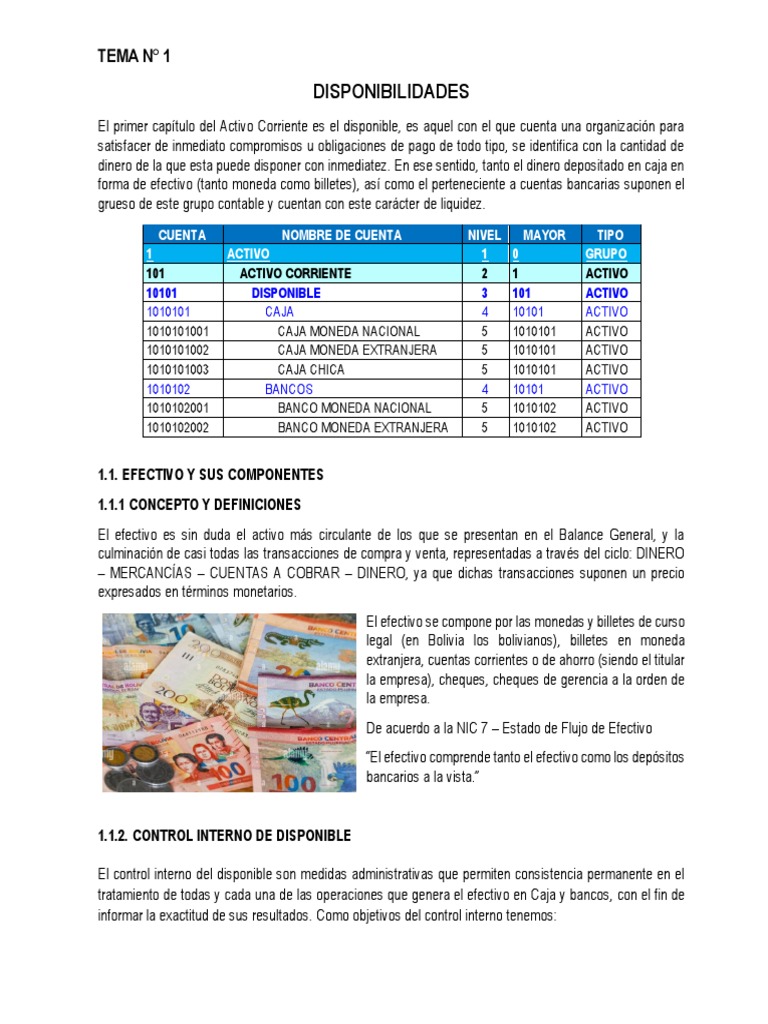 TEMA N° 1

DISPONIBILIDADES

El primer capítulo del Activo Corriente es el disponible, es aquel con el que cuenta una organización para satisfacer de inmediato compromisos u obligaciones de pago de todo tipo, se identifica con la cantidad de dinero de la que esta puede disponer con inmediatez. En ese sentido, tanto el dinero depositado en caja en forma de efectivo (tanto moneda como billetes), así como el perteneciente a cuentas bancarias suponen el grueso de este grupo contable y cuentan con este carácter de liquidez.

| CUENTA | NOMBRE DE CUENTA | NIVEL | MAYOR | TIPO |
|---|---|---|---|---|
| 1 | ACTIVO | 1 | 0 | GRUPO |
| 101 | ACTIVO CORRIENTE | 2 | 1 | ACTIVO |
| 10101 | DISPONIBLE | 3 | 101 | ACTIVO |
| 1010101 | CAJA | 4 | 10101 | ACTIVO |
| 1010101001 | CAJA MONEDA NACIONAL | 5 | 1010101 | ACTIVO |
| 1010101002 | CAJA MONEDA EXTRANJERA | 5 | 1010101 | ACTIVO |
| 1010101003 | CAJA CHICA | 5 | 1010101 | ACTIVO |
| 1010102 | BANCOS | 4 | 10101 | ACTIVO |
| 1010102001 | BANCO MONEDA NACIONAL | 5 | 1010102 | ACTIVO |
| 1010102002 | BANCO MONEDA EXTRANJERA | 5 | 1010102 | ACTIVO |

1.1. EFECTIVO Y SUS COMPONENTES

1.1.1 CONCEPTO Y DEFINICIONES

El efectivo es sin duda el activo más circulante de los que se presentan en el Balance General, y la culminación de casi todas las transacciones de compra y venta, representadas a través del ciclo: DINERO – MERCANCÍAS – CUENTAS A COBRAR – DINERO, ya que dichas transacciones suponen un precio expresados en términos monetarios.

El efectivo se compone por las monedas y billetes de curso legal (en Bolivia los bolivianos), billetes en moneda extranjera, cuentas corrientes o de ahorro (siendo el titular la empresa), cheques, cheques de gerencia a la orden de la empresa.

De acuerdo a la NIC 7 – Estado de Flujo de Efectivo

"El efectivo comprende tanto el efectivo como los depósitos bancarios a la vista."

1.1.2. CONTROL INTERNO DE DISPONIBLE

El control interno del disponible son medidas administrativas que permiten consistencia permanente en el tratamiento de todas y cada una de las operaciones que genera el efectivo en Caja y bancos, con el fin de informar la exactitud de sus resultados. Como objetivos del control interno tenemos: